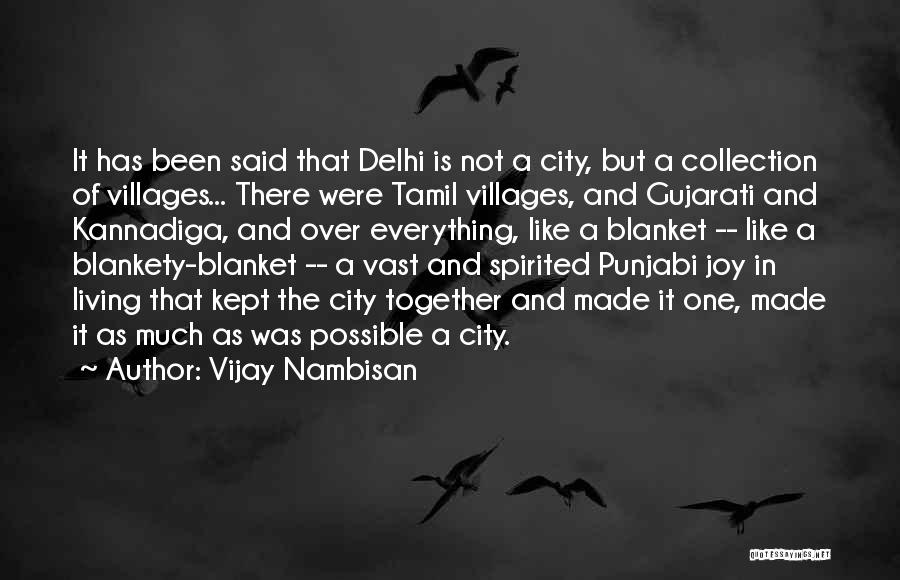 It has been said that Delhi is not a city, but a collection of villages... There were Tamil villages, and Gujarati and Kannadiga, and over everything, like a blanket -- like a blankety-blanket -- a vast and spirited Punjabi joy in living that kept the city together and made it one, made it as much as was possible a city.

~ Author: Vijay Nambisan

QUOTESSAYINGS.NET